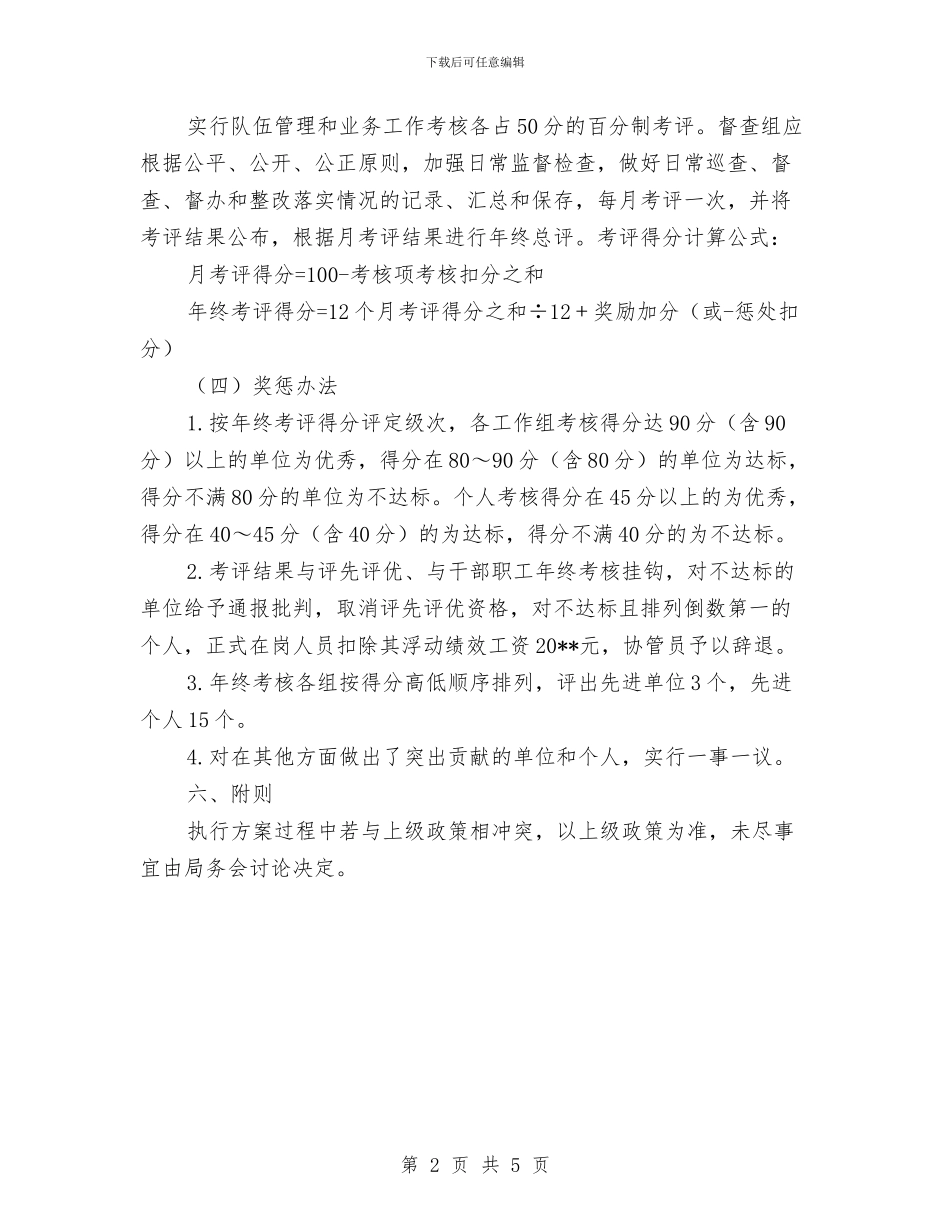 下载后可任意编辑

实行队伍管理和业务工作考核各占50分的百分制考评。督查组应根据公平、公开、公正原则，加强日常监督检查，做好日常巡查、督查、督办和整改落实情况的记录、汇总和保存，每月考评一次，并将考评结果公布，根据月考评结果进行年终总评。考评得分计算公式：

月考评得分=100-考核项考核扣分之和

年终考评得分=12个月考评得分之和÷12＋奖励加分（或-惩处扣分）

（四）奖惩办法

1.按年终考评得分评定级次，各工作组考核得分达90分（含90分）以上的单位为优秀，得分在80～90分（含80分）的单位为达标，得分不满80分的单位为不达标。个人考核得分在45分以上的为优秀，得分在40～45分（含40分）的为达标，得分不满40分的为不达标。

2.考评结果与评先评优、与干部职工年终考核挂钩，对不达标的单位给予通报批判，取消评先评优资格，对不达标且排列倒数第一的个人，正式在岗人员扣除其浮动绩效工资20**元，协管员予以辞退。

3.年终考核各组按得分高低顺序排列，评出先进单位3个，先进个人15个。

4.对在其他方面做出了突出贡献的单位和个人，实行一事一议。

六、附则

执行方案过程中若与上级政策相冲突，以上级政策为准，未尽事宜由局务会讨论决定。

第 2 页 共 5 页